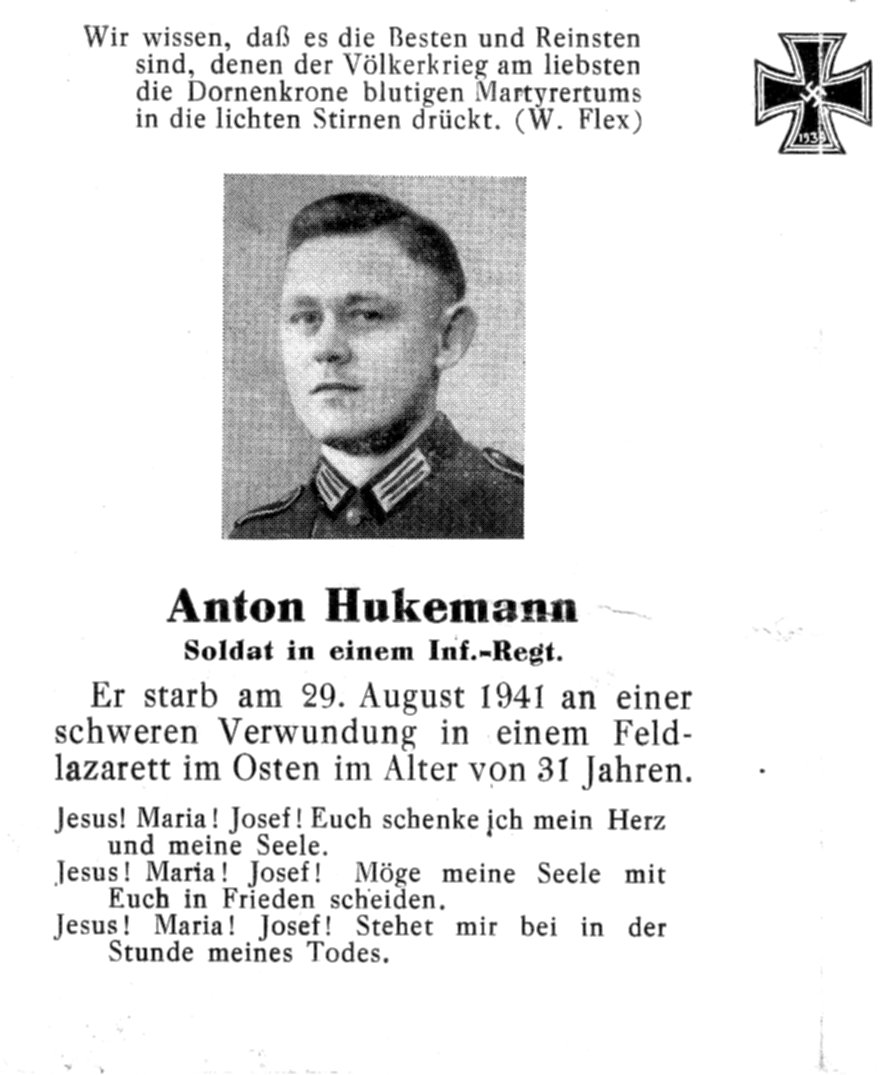 Wir wissen, daß es die Besten und Reinsten sind, denen der Völkerkrieg am liebsten die Dornenkrone blutigen Martyrertums in die lichten Stirnen drückt. (W. Flex)

1939

Anton Hukemann
Soldat in einem Inf.-Regt.

Er starb am 29. August 1941 an einer schweren Verwundung in einem Feldlazarett im Osten im Alter von 31 Jahren.

Jesus! Maria! Josef! Euch schenke ich mein Herz und meine Seele.
Jesus! Maria! Josef! Möge meine Seele mit Euch in Frieden scheiden.
Jesus! Maria! Josef! Stehet mir bei in der Stunde meines Todes.